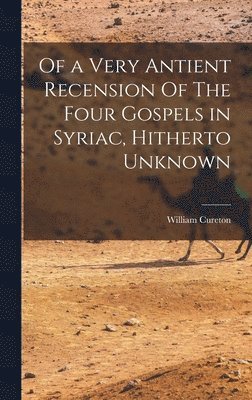 Of a Very Antient Recension Of The Four Gospels in Syriac, Hitherto Unknown

William Cureton